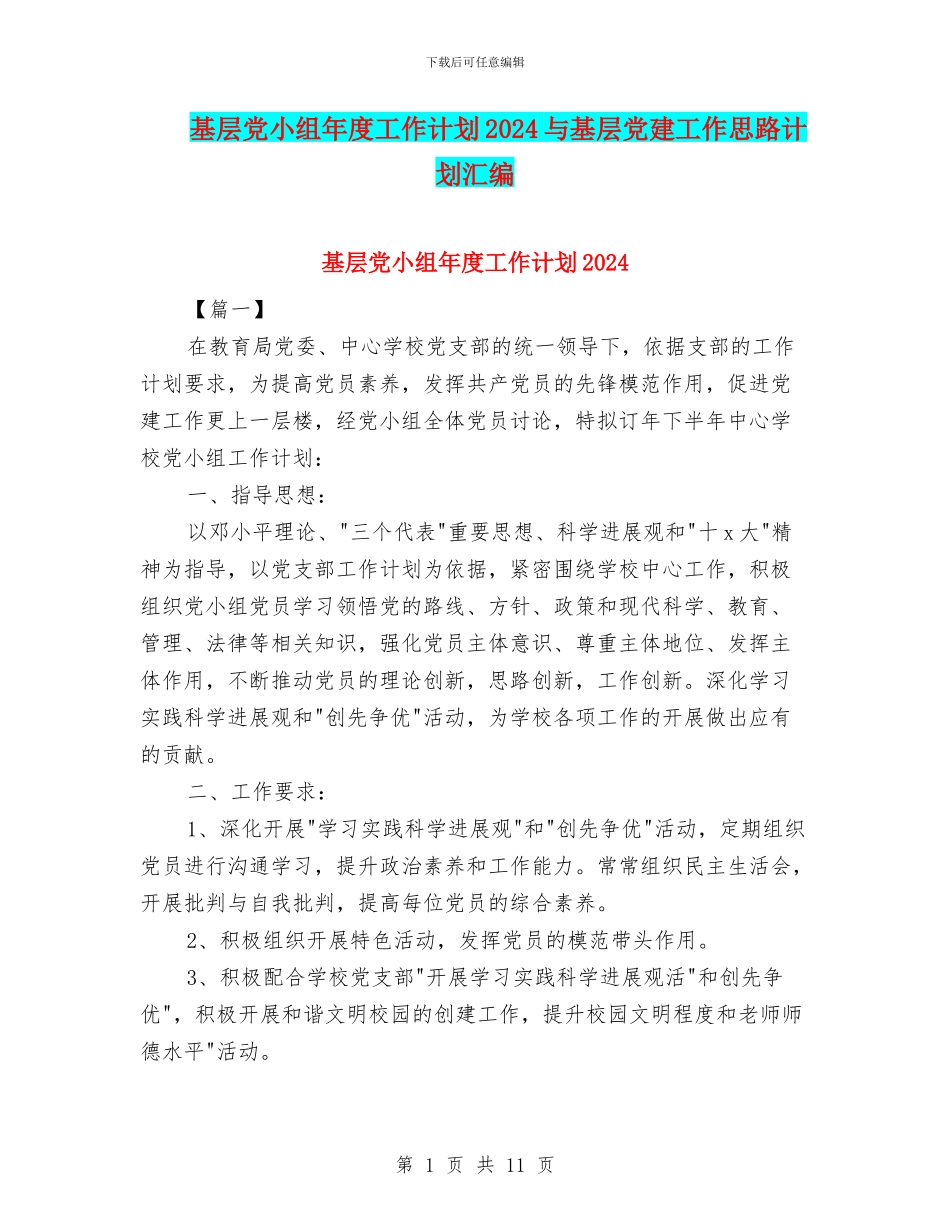 下载后可任意编辑

基层党小组年度工作计划2024与基层党建工作思路计划汇编

基层党小组年度工作计划2024

【篇一】

在教育局党委、中心学校党支部的统一领导下，依据支部的工作计划要求，为提高党员素养，发挥共产党员的先锋模范作用，促进党建工作更上一层楼，经党小组全体党员讨论，特拟订年下半年中心学校党小组工作计划：

一、指导思想：

以邓小平理论、"三个代表"重要思想、科学进展观和"十x大"精神为指导，以党支部工作计划为依据，紧密围绕学校中心工作，积极组织党小组党员学习领悟党的路线、方针、政策和现代科学、教育、管理、法律等相关知识，强化党员主体意识、尊重主体地位、发挥主体作用，不断推动党员的理论创新，思路创新，工作创新。深化学习实践科学进展观和"创先争优"活动，为学校各项工作的开展做出应有的贡献。

二、工作要求：

1、深化开展"学习实践科学进展观"和"创先争优"活动，定期组织党员进行沟通学习，提升政治素养和工作能力。常常组织民主生活会，开展批判与自我批判，提高每位党员的综合素养。

2、积极组织开展特色活动，发挥党员的模范带头作用。

3、积极配合学校党支部"开展学习实践科学进展观活"和创先争优"，积极开展和谐文明校园的创建工作，提升校园文明程度和老师师德水平"活动。

第 1 页 共 11 页